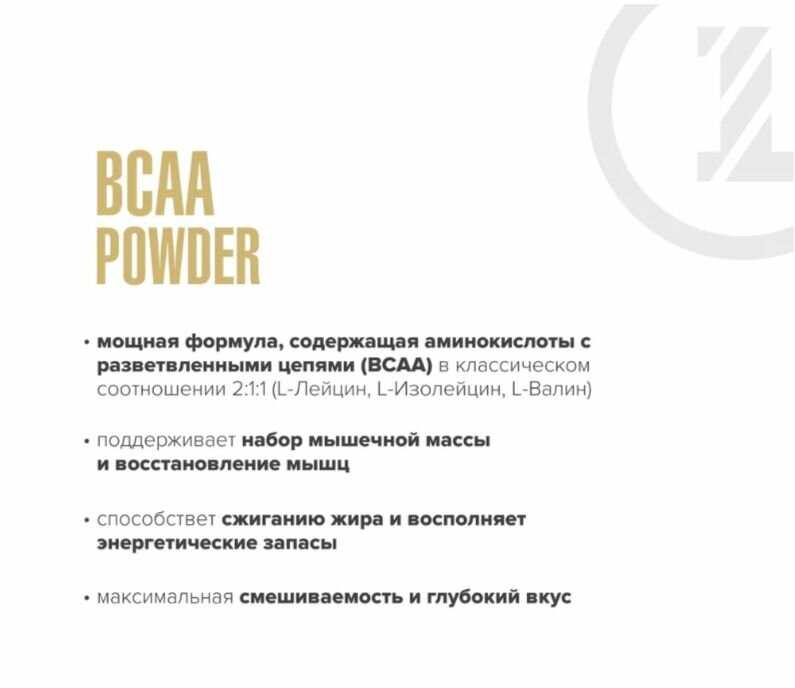 BCAA
POWDER

• мощная формула, содержащая аминокислоты с разветвленными цепями (BCAA) в классическом соотношении 2:1:1 (L-Лейцин, L-Изолейцин, L-Валин)

• поддерживает набор мышечной массы и восстановление мышц

• способствет сжиганию жира и восполняет энергетические запасы

• максимальная смешиваемость и глубокий вкус